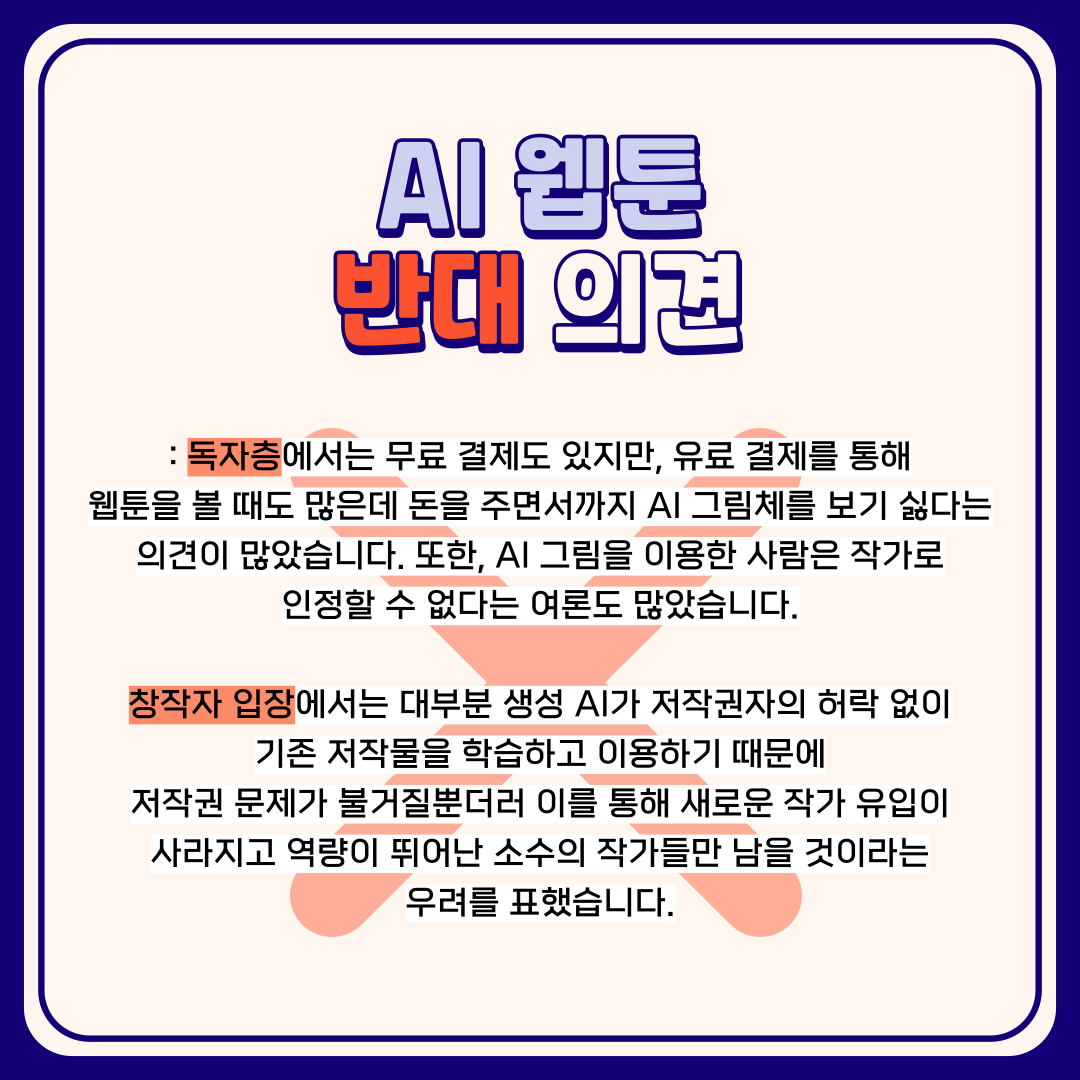 AI 웹툰
반대 의견

: 독자층에서는 무료 결제도 있지만, 유료 결제를 통해 웹툰을 볼 때도 많은데 돈을 주면서까지 AI 그림체를 보기 싫다는 의견이 많았습니다. 또한, AI 그림을 이용한 사람은 작가로 인정할 수 없다는 여론도 많았습니다.

창작자 입장에서는 대부분 생성 AI가 저작권자의 허락 없이 기존 저작물을 학습하고 이용하기 때문에 저작권 문제가 불거질뿐더러 이를 통해 새로운 작가 유입이 사라지고 역량이 뛰어난 소수의 작가들만 남을 것이라는 우려를 표했습니다.